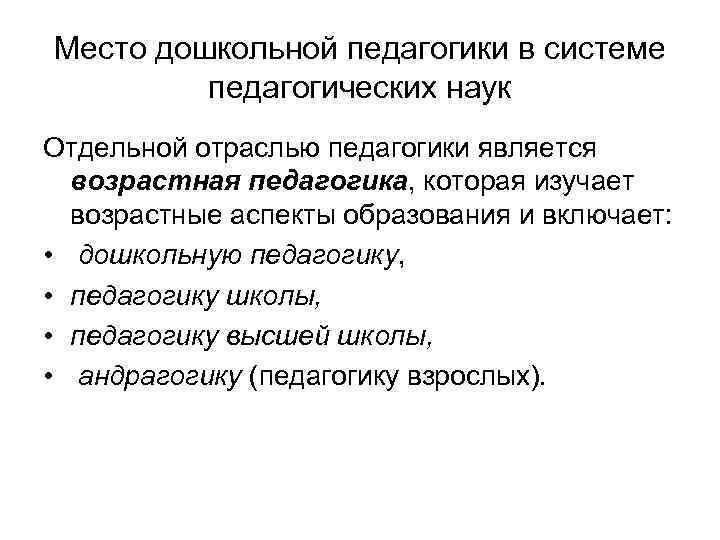 Место дошкольной педагогики в системе педагогических наук

Отдельной отраслью педагогики является возрастная педагогика, которая изучает возрастные аспекты образования и включает:
• дошкольную педагогику,
• педагогику школы,
• педагогику высшей школы,
• андрагогику (педагогику взрослых).